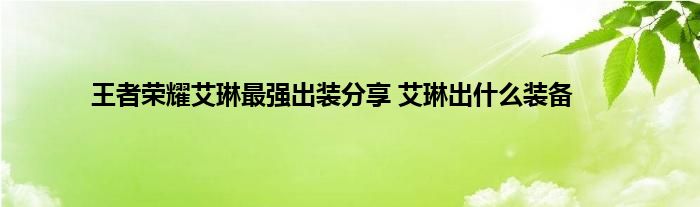 王者荣耀艾琳最强出装分享 艾琳出什么装备